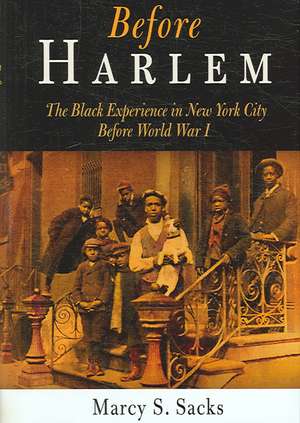 Before
HARLEM

The Black Experience in New York City
Before World War I

Marcy S. Sacks